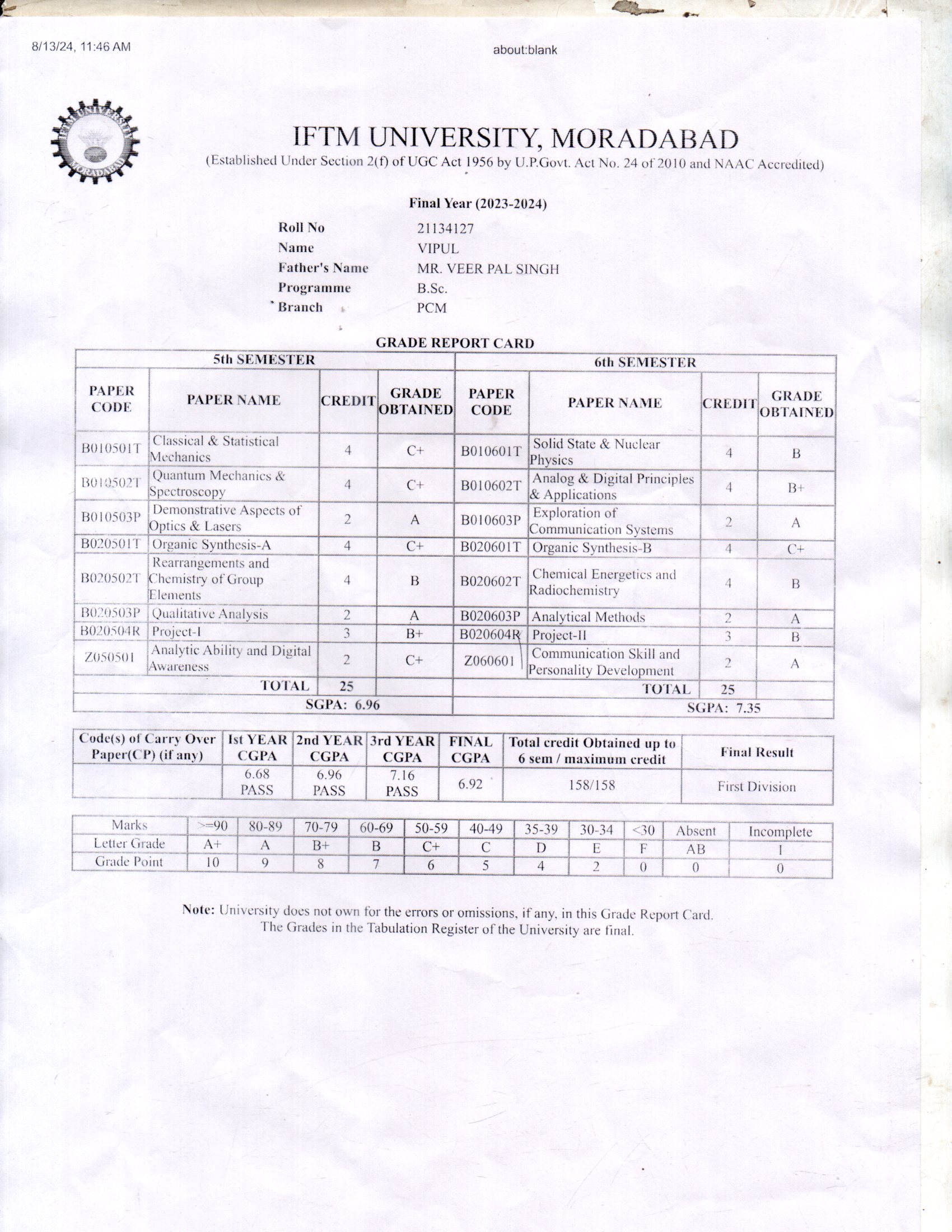 8/13/24, 11:46 AM

about:blank

IFTM UNIVERSITY MORADABAD

IFTM UNIVERSITY, MORADABAD
(Established Under Section 2(f) of UGC Act 1956 by U.P.Govt. Act No. 24 of 2010 and NAAC Accredited)

Final Year (2023-2024)

Roll No 21134127
Name VIPUL
Father's Name MR. VEER PAL SINGH
Programme B.Sc.
Branch PCM

GRADE REPORT CARD

| 5th SEMESTER | | | | 6th SEMESTER | | | |
|---|---|---|---|---|---|---|---|
| PAPER CODE | PAPER NAME | CREDIT | GRADE OBTAINED | PAPER CODE | PAPER NAME | CREDIT | GRADE OBTAINED |
| B010501T | Classical & Statistical Mechanics | 4 | C+ | B010601T | Solid State & Nuclear Physics | 4 | B |
| B010502T | Quantum Mechanics & Spectroscopy | 4 | C+ | B010602T | Analog & Digital Principles & Applications | 4 | B+ |
| B010503P | Demonstrative Aspects of Optics & Lasers | 2 | A | B010603P | Exploration of Communication Systems | 2 | A |
| B020501T | Organic Synthesis-A | 4 | C+ | B020601T | Organic Synthesis-B | 4 | C+ |
| B020502T | Rearrangements and Chemistry of Group Elements | 4 | B | B020602T | Chemical Energetics and Radiochemistry | 4 | B |
| B020503P | Qualitative Analysis | 2 | A | B020603P | Analytical Methods | 2 | A |
| B020504R | Project-I | 3 | B+ | B020604R | Project-II | 3 | B |
| Z050501 | Analytic Ability and Digital Awareness | 2 | C+ | Z060601 | Communication Skill and Personality Development | 2 | A |
| | TOTAL | 25 | | | TOTAL | 25 | |
| | SGPA: 6.96 | | | | SGPA: 7.35 | | |

| Code(s) of Carry Over Paper(CP) (if any) | Ist YEAR CGPA | 2nd YEAR CGPA | 3rd YEAR CGPA | FINAL CGPA | Total credit Obtained up to 6 sem / maximum credit | Final Result |
|---|---|---|---|---|---|---|
| | 6.68 PASS | 6.96 PASS | 7.16 PASS | 6.92 | 158/158 | First Division |

| Marks | >=90 | 80-89 | 70-79 | 60-69 | 50-59 | 40-49 | 35-39 | 30-34 | <30 | Absent | Incomplete |
|---|---|---|---|---|---|---|---|---|---|---|---|
| Letter Grade | A+ | A | B+ | B | C+ | C | D | E | F | AB | I |
| Grade Point | 10 | 9 | 8 | 7 | 6 | 5 | 4 | 2 | 0 | 0 | 0 |

Note: University does not own for the errors or omissions, if any, in this Grade Report Card.
The Grades in the Tabulation Register of the University are final.